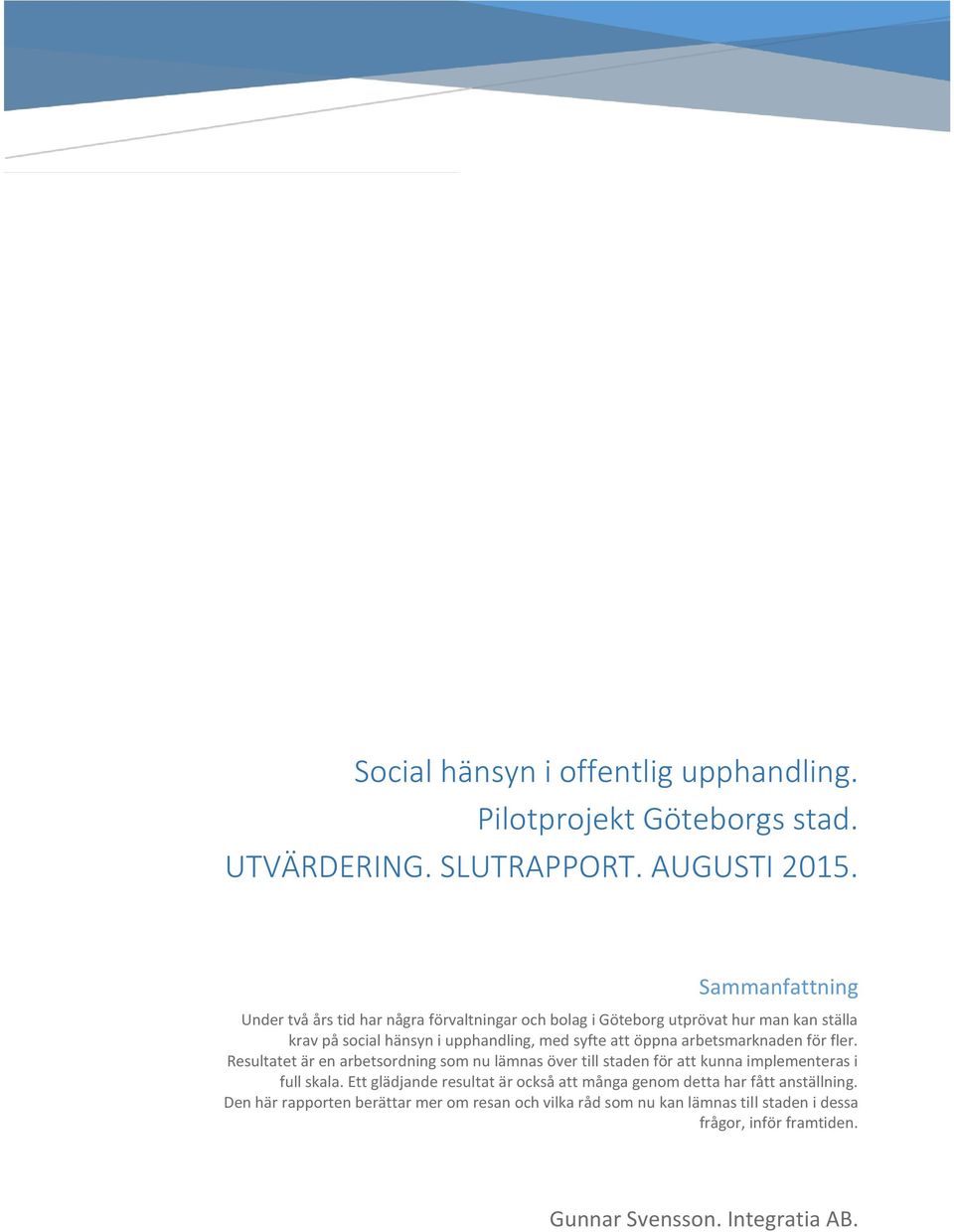 Social hänsyn i offentlig upphandling.
Pilotprojekt Göteborgs stad.
UTVÄRDERING. SLUTRAPPORT. AUGUSTI 2015.

Sammanfattning

Under två års tid har några förvaltningar och bolag i Göteborg utprövat hur man kan ställa krav på social hänsyn i upphandling, med syfte att öppna arbetsmarknaden för fler. Resultatet är en arbetsordning som nu lämnas över till staden för att kunna implementeras i full skala. Ett glädjande resultat är också att många genom detta har fått anställning. Den här rapporten berättar mer om resan och vilka råd som nu kan lämnas till staden i dessa frågor, inför framtiden.

Gunnar Svensson. Integratia AB.